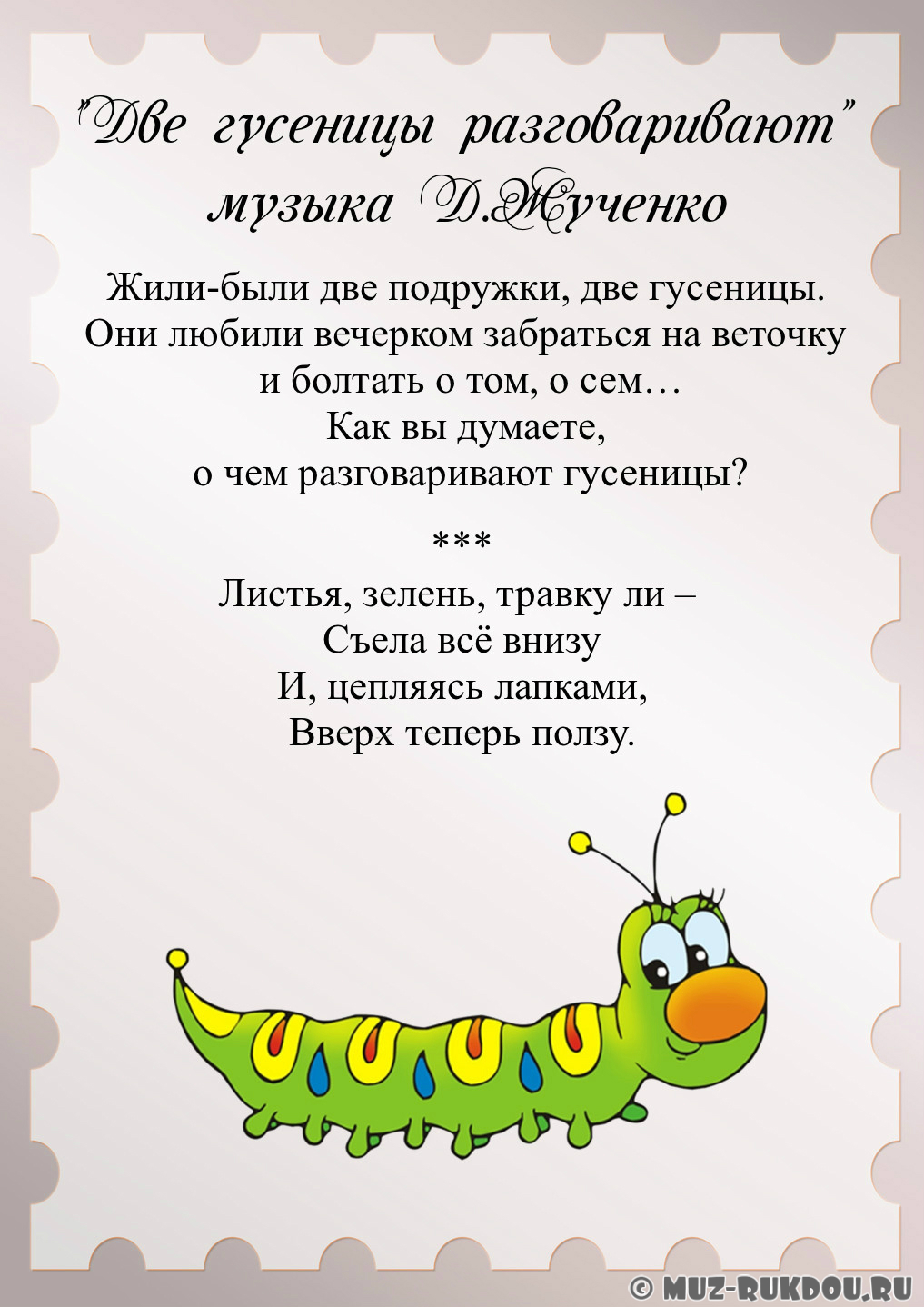 "Две гусеницы разговаривают"
музыка Д.Жученко

Жили-были две подружки, две гусеницы. Они любили вечерком забраться на веточку и болтать о том, о сем…
Как вы думаете,
о чем разговаривают гусеницы?

***

Листья, зелень, травку ли –
Съела всё внизу
И, цепляясь лапками,
Вверх теперь ползу.

© MUZ-RUKDOU.RU